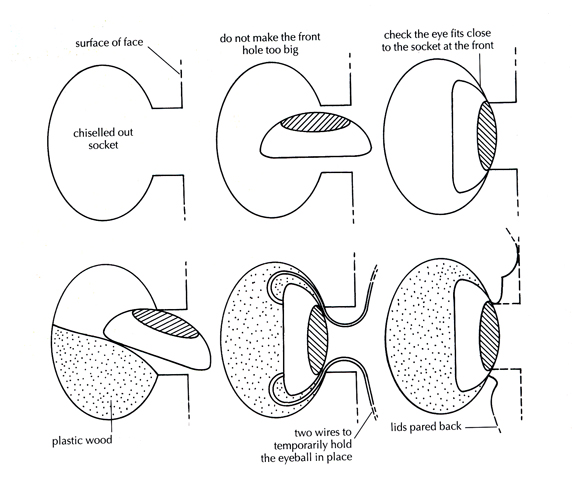 surface of face

chiselled out socket

do not make the front hole too big

check the eye fits close to the socket at the front

plastic wood

two wires to temporarily hold the eyeball in place

lids pared back